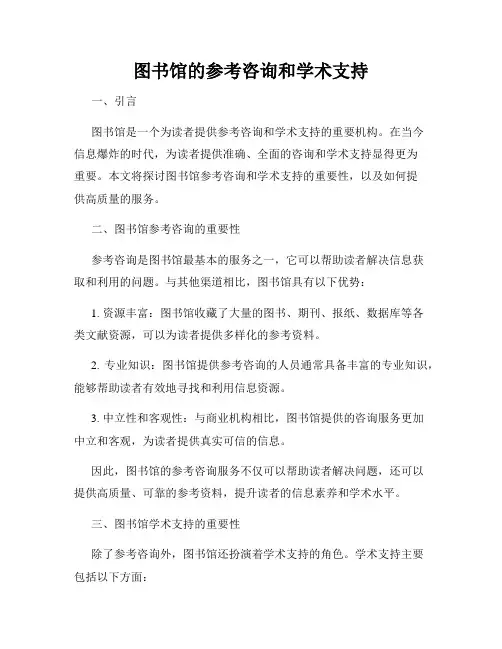 图书馆的参考咨询和学术支持

一、引言

图书馆是一个为读者提供参考咨询和学术支持的重要机构。在当今信息爆炸的时代，为读者提供准确、全面的咨询和学术支持显得更为重要。本文将探讨图书馆参考咨询和学术支持的重要性，以及如何提供高质量的服务。

二、图书馆参考咨询的重要性

参考咨询是图书馆最基本的服务之一，它可以帮助读者解决信息获取和利用的问题。与其他渠道相比，图书馆具有以下优势：

1. 资源丰富：图书馆收藏了大量的图书、期刊、报纸、数据库等各类文献资源，可以为读者提供多样化的参考资料。

2. 专业知识：图书馆提供参考咨询的人员通常具备丰富的专业知识，能够帮助读者有效地寻找和利用信息资源。

3. 中立性和客观性：与商业机构相比，图书馆提供的咨询服务更加中立和客观，为读者提供真实可信的信息。

因此，图书馆的参考咨询服务不仅可以帮助读者解决问题，还可以提供高质量、可靠的参考资料，提升读者的信息素养和学术水平。

三、图书馆学术支持的重要性

除了参考咨询外，图书馆还扮演着学术支持的角色。学术支持主要包括以下方面：